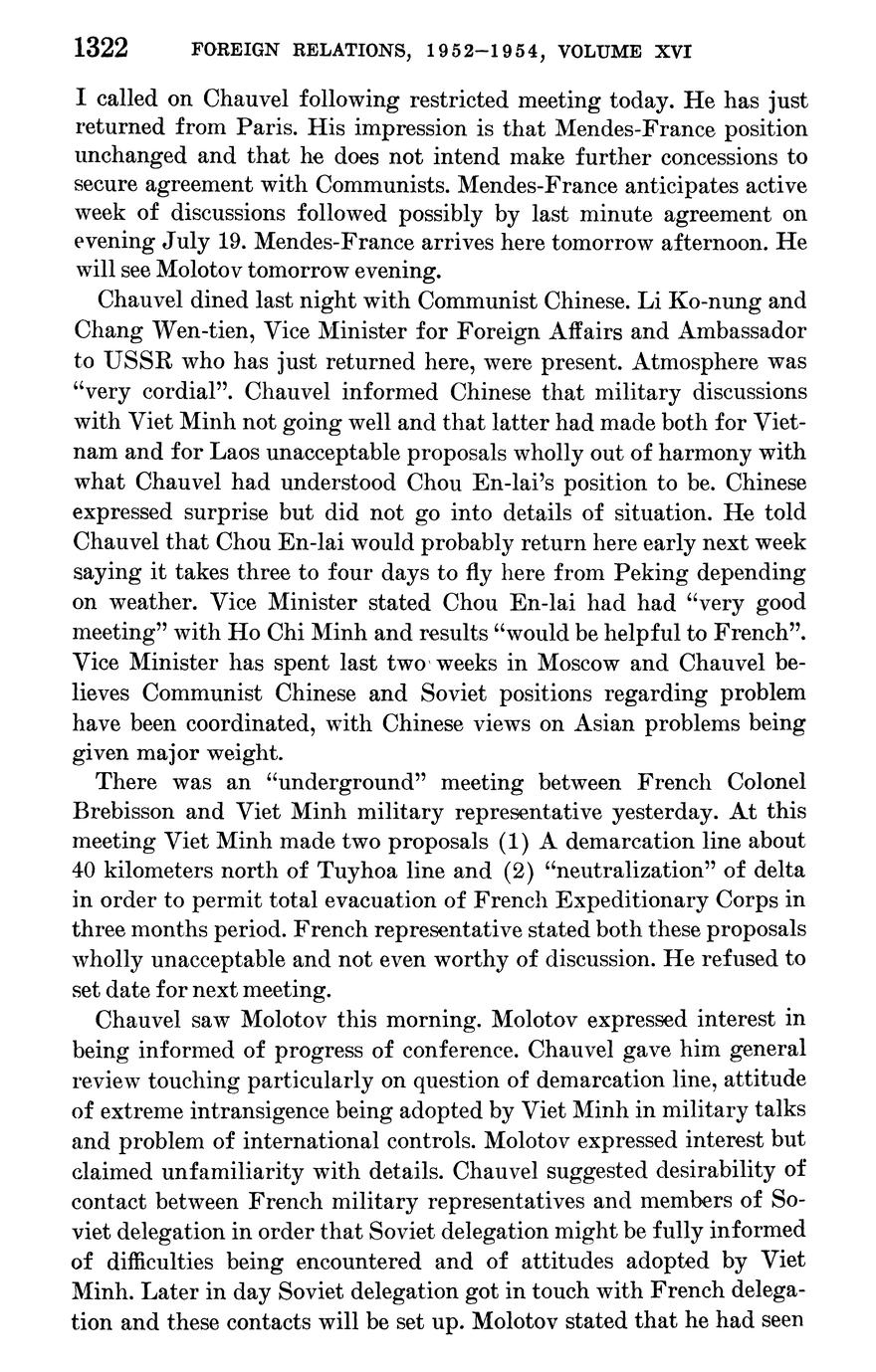 1322 FOREIGN RELATIONS, 1952–1954, VOLUME XVI

I called on Chauvel following restricted meeting today. He has just returned from Paris. His impression is that Mendes-France position unchanged and that he does not intend make further concessions to secure agreement with Communists. Mendes-France anticipates active week of discussions followed possibly by last minute agreement on evening July 19. Mendes-France arrives here tomorrow afternoon. He will see Molotov tomorrow evening.

Chauvel dined last night with Communist Chinese. Li Ko-nung and Chang Wen-tien, Vice Minister for Foreign Affairs and Ambassador to USSR who has just returned here, were present. Atmosphere was "very cordial". Chauvel informed Chinese that military discussions with Viet Minh not going well and that latter had made both for Vietnam and for Laos unacceptable proposals wholly out of harmony with what Chauvel had understood Chou En-lai's position to be. Chinese expressed surprise but did not go into details of situation. He told Chauvel that Chou En-lai would probably return here early next week saying it takes three to four days to fly here from Peking depending on weather. Vice Minister stated Chou En-lai had had "very good meeting" with Ho Chi Minh and results "would be helpful to French". Vice Minister has spent last two weeks in Moscow and Chauvel believes Communist Chinese and Soviet positions regarding problem have been coordinated, with Chinese views on Asian problems being given major weight.

There was an "underground" meeting between French Colonel Brebisson and Viet Minh military representative yesterday. At this meeting Viet Minh made two proposals (1) A demarcation line about 40 kilometers north of Tuyhoa line and (2) "neutralization" of delta in order to permit total evacuation of French Expeditionary Corps in three months period. French representative stated both these proposals wholly unacceptable and not even worthy of discussion. He refused to set date for next meeting.

Chauvel saw Molotov this morning. Molotov expressed interest in being informed of progress of conference. Chauvel gave him general review touching particularly on question of demarcation line, attitude of extreme intransigence being adopted by Viet Minh in military talks and problem of international controls. Molotov expressed interest but claimed unfamiliarity with details. Chauvel suggested desirability of contact between French military representatives and members of Soviet delegation in order that Soviet delegation might be fully informed of difficulties being encountered and of attitudes adopted by Viet Minh. Later in day Soviet delegation got in touch with French delegation and these contacts will be set up. Molotov stated that he had seen